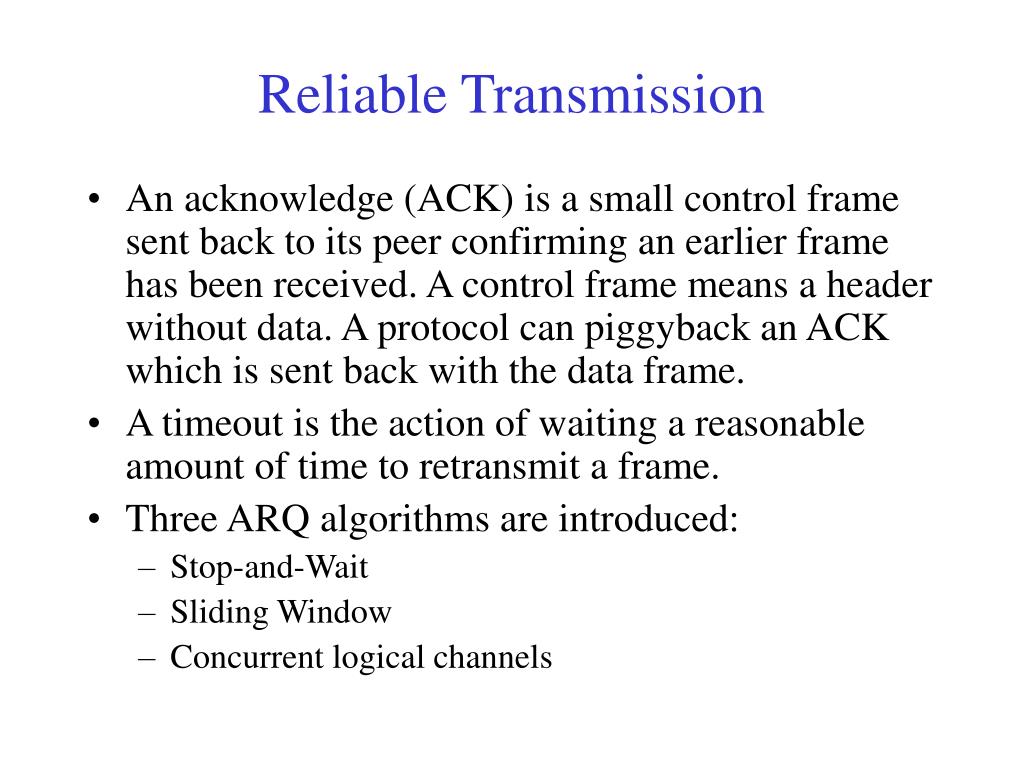 Reliable Transmission

• An acknowledge (ACK) is a small control frame sent back to its peer confirming an earlier frame has been received. A control frame means a header without data. A protocol can piggyback an ACK which is sent back with the data frame.
• A timeout is the action of waiting a reasonable amount of time to retransmit a frame.
• Three ARQ algorithms are introduced:
– Stop-and-Wait
– Sliding Window
– Concurrent logical channels